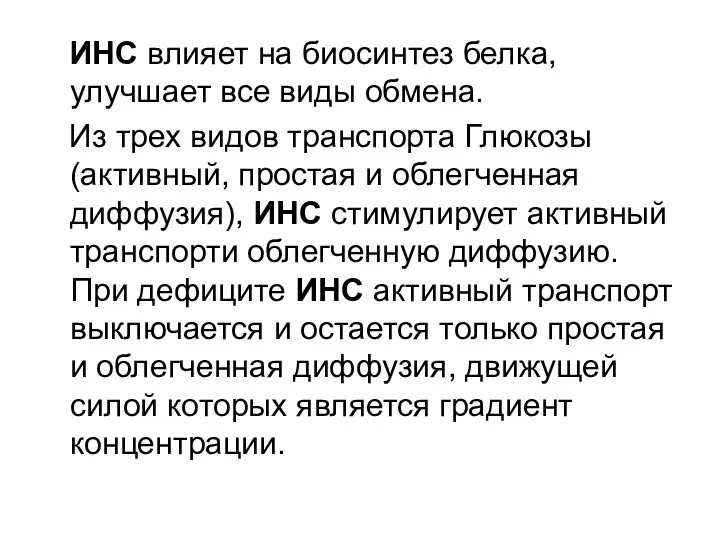 ИНС влияет на биосинтез белка, улучшает все виды обмена.

Из трех видов транспорта Глюкозы (активный, простая и облегченная диффузия), ИНС стимулирует активный транспорти облегченную диффузию. При дефиците ИНС активный транспорт выключается и остается только простая и облегченная диффузия, движущей силой которых является градиент концентрации.